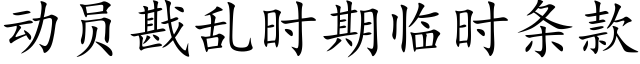 动员戡乱时期临时条款